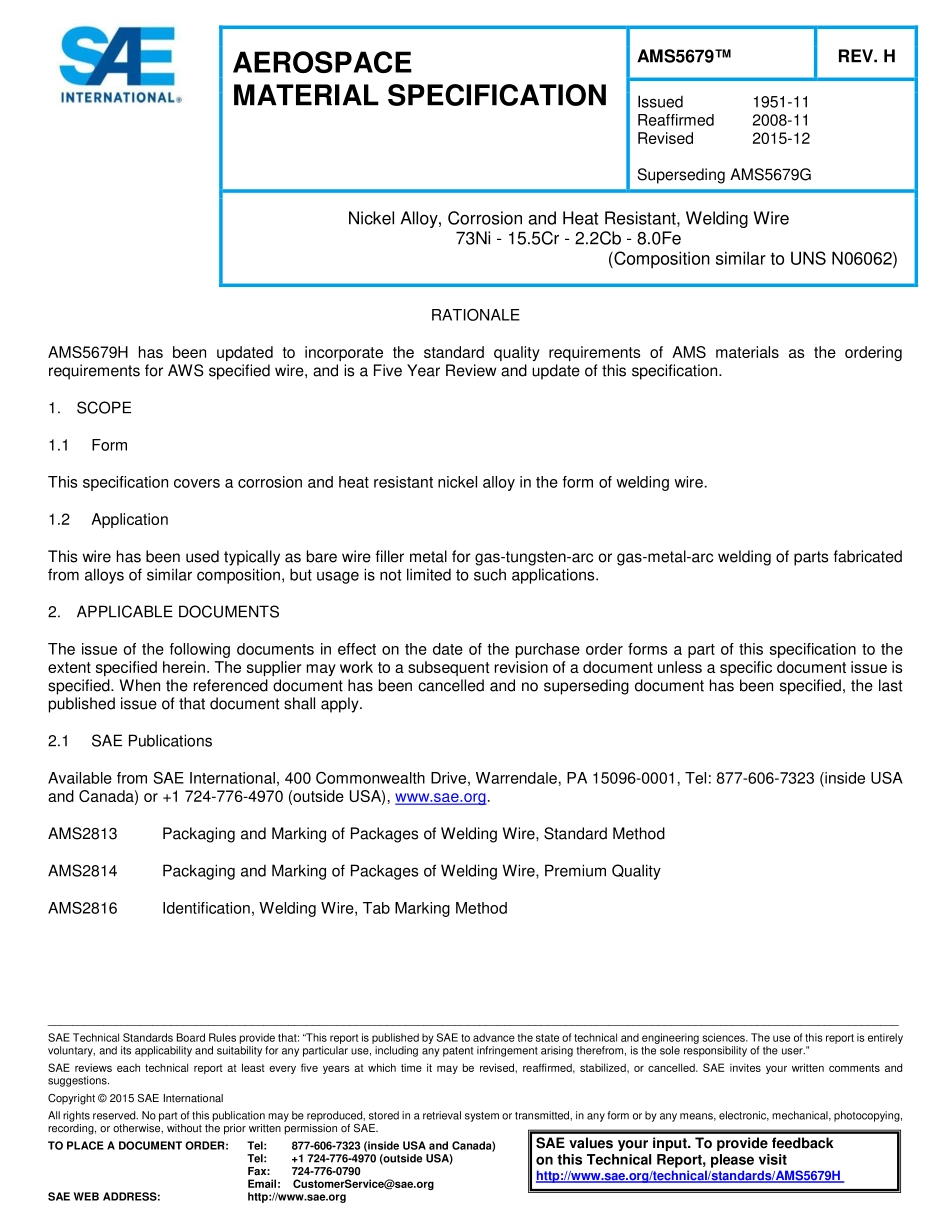 SAE INTERNATIONAL®

AEROSPACE MATERIAL SPECIFICATION

AMS5679™

REV. H

Issued 1951-11
Reaffirmed 2008-11
Revised 2015-12

Superseding AMS5679G

Nickel Alloy, Corrosion and Heat Resistant, Welding Wire
73Ni - 15.5Cr - 2.2Cb - 8.0Fe
(Composition similar to UNS N06062)

RATIONALE

AMS5679H has been updated to incorporate the standard quality requirements of AMS materials as the ordering requirements for AWS specified wire, and is a Five Year Review and update of this specification.

1. SCOPE

1.1 Form

This specification covers a corrosion and heat resistant nickel alloy in the form of welding wire.

1.2 Application

This wire has been used typically as bare wire filler metal for gas-tungsten-arc or gas-metal-arc welding of parts fabricated from alloys of similar composition, but usage is not limited to such applications.

2. APPLICABLE DOCUMENTS

The issue of the following documents in effect on the date of the purchase order forms a part of this specification to the extent specified herein. The supplier may work to a subsequent revision of a document unless a specific document issue is specified. When the referenced document has been cancelled and no superseding document has been specified, the last published issue of that document shall apply.

2.1 SAE Publications

Available from SAE International, 400 Commonwealth Drive, Warrendale, PA 15096-0001, Tel: 877-606-7323 (inside USA and Canada) or +1 724-776-4970 (outside USA), www.sae.org.

AMS2813 Packaging and Marking of Packages of Welding Wire, Standard Method

AMS2814 Packaging and Marking of Packages of Welding Wire, Premium Quality

AMS2816 Identification, Welding Wire, Tab Marking Method

SAE Technical Standards Board Rules provide that: "This report is published by SAE to advance the state of technical and engineering sciences. The use of this report is entirely voluntary, and its applicability and suitability for any particular use, including any patent infringement arising therefrom, is the sole responsibility of the user."

SAE reviews each technical report at least every five years at which time it may be revised, reaffirmed, stabilized, or cancelled. SAE invites your written comments and suggestions.

Copyright © 2015 SAE International

All rights reserved. No part of this publication may be reproduced, stored in a retrieval system or transmitted, in any form or by any means, electronic, mechanical, photocopying, recording, or otherwise, without the prior written permission of SAE.

TO PLACE A DOCUMENT ORDER: Tel: 877-606-7323 (inside USA and Canada)
Tel: +1 724-776-4970 (outside USA)
Fax: 724-776-0790
Email: CustomerService@sae.org
SAE WEB ADDRESS: http://www.sae.org

SAE values your input. To provide feedback on this Technical Report, please visit http://www.sae.org/technical/standards/AMS5679H